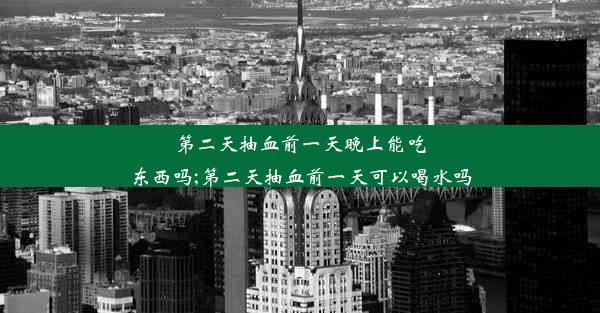 第二天抽血前一天晚上能吃东西吗;第二天抽血前一天可以喝水吗